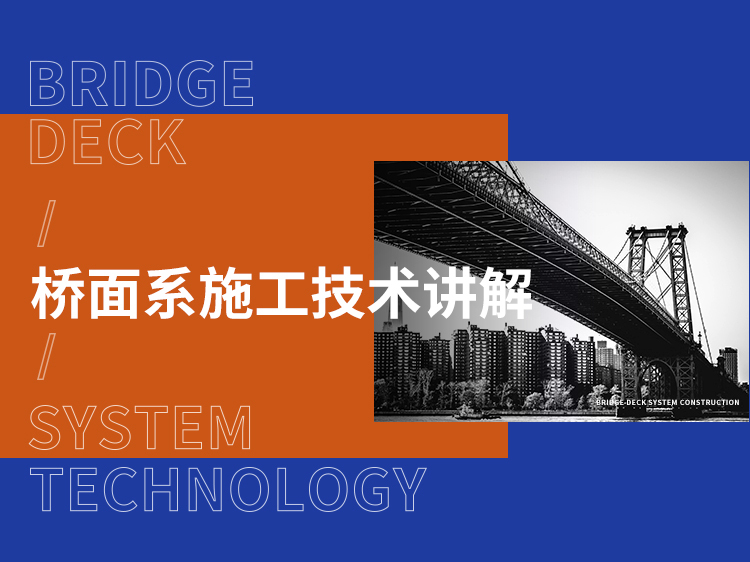 BRIDGE
DECK
/
桥面系施工技术讲解
/
SYSTEM
TECHNOLOGY

BRIDGE-DECK SYSTEM CONSTRUCTION